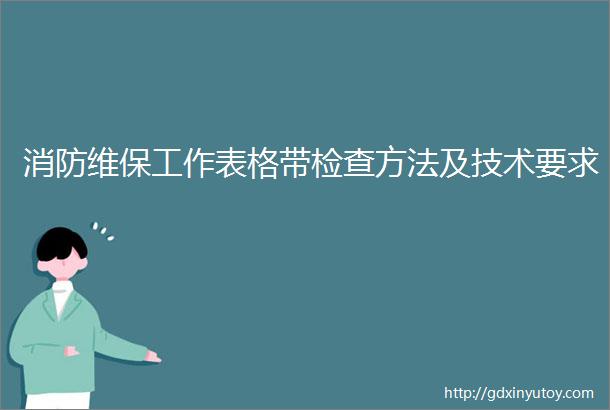 消防维保工作表格带检查方法及技术要求

http://gdxinyutoy.com